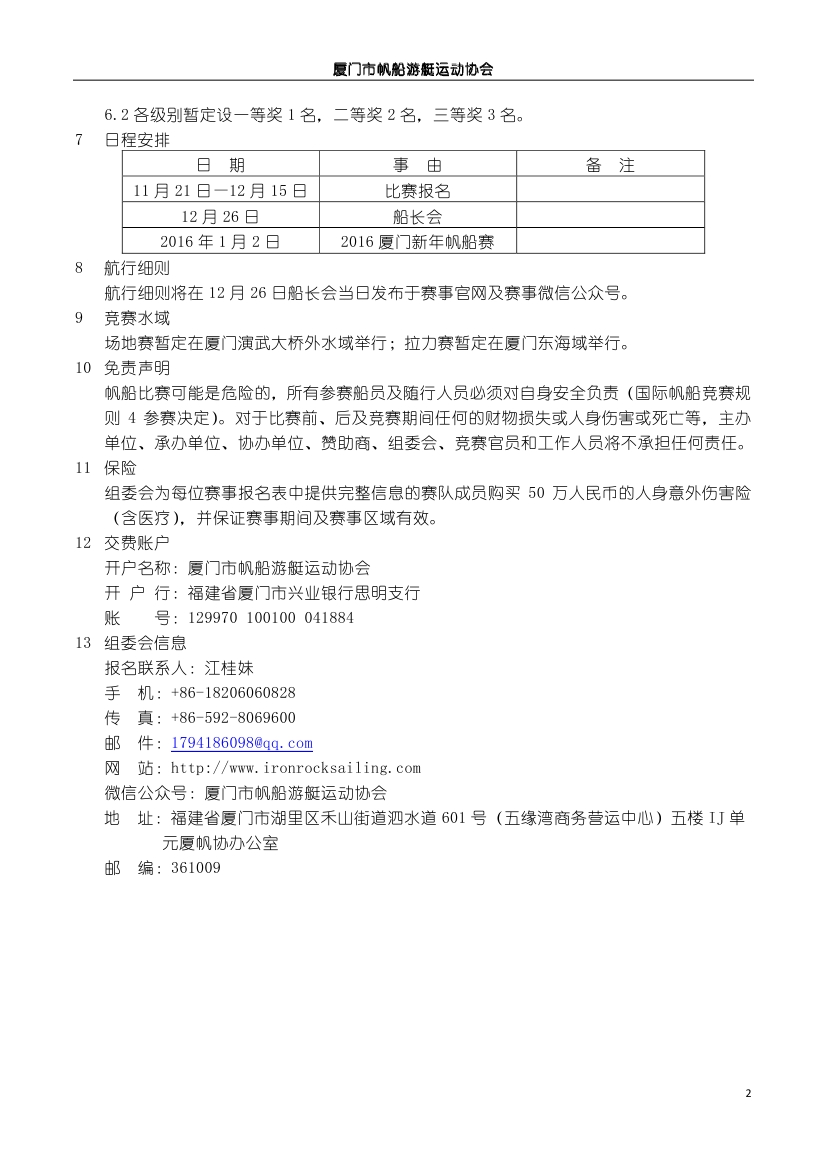 厦门市帆船游艇运动协会

6.2 各级别暂定设一等奖 1 名，二等奖 2 名，三等奖 3 名。

7 日程安排

| 日　期 | 事　由 | 备　注 |
|---|---|---|
| 11 月 21 日—12 月 15 日 | 比赛报名 | |
| 12 月 26 日 | 船长会 | |
| 2016 年 1 月 2 日 | 2016 厦门新年帆船赛 | |

8 航行细则

航行细则将在 12 月 26 日船长会当日发布于赛事官网及赛事微信公众号。

9 竞赛水域

场地赛暂定在厦门演武大桥外水域举行；拉力赛暂定在厦门东海域举行。

10 免责声明

帆船比赛可能是危险的，所有参赛船员及随行人员必须对自身安全负责（国际帆船竞赛规则 4 参赛决定）。对于比赛前、后及竞赛期间任何的财物损失或人身伤害或死亡等，主办单位、承办单位、协办单位、赞助商、组委会、竞赛官员和工作人员将不承担任何责任。

11 保险

组委会为每位赛事报名表中提供完整信息的赛队成员购买 50 万人民币的人身意外伤害险（含医疗），并保证赛事期间及赛事区域有效。

12 交费账户

开户名称：厦门市帆船游艇运动协会

开 户 行：福建省厦门市兴业银行思明支行

账　　号：129970 100100 041884

13 组委会信息

报名联系人：江桂妹

手　机：+86-18206060828

传　真：+86-592-8069600

邮　件：1794186098@qq.com

网　站：http://www.ironrocksailing.com

微信公众号：厦门市帆船游艇运动协会

地　址：福建省厦门市湖里区禾山街道泗水道 601 号（五缘湾商务营运中心）五楼 IJ 单元厦帆协办公室

邮　编：361009

2